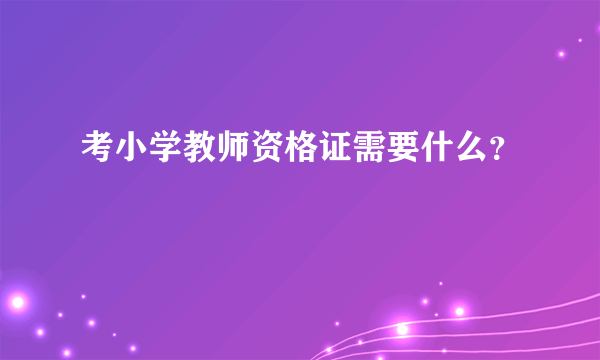 考小学教师资格证需要什么?